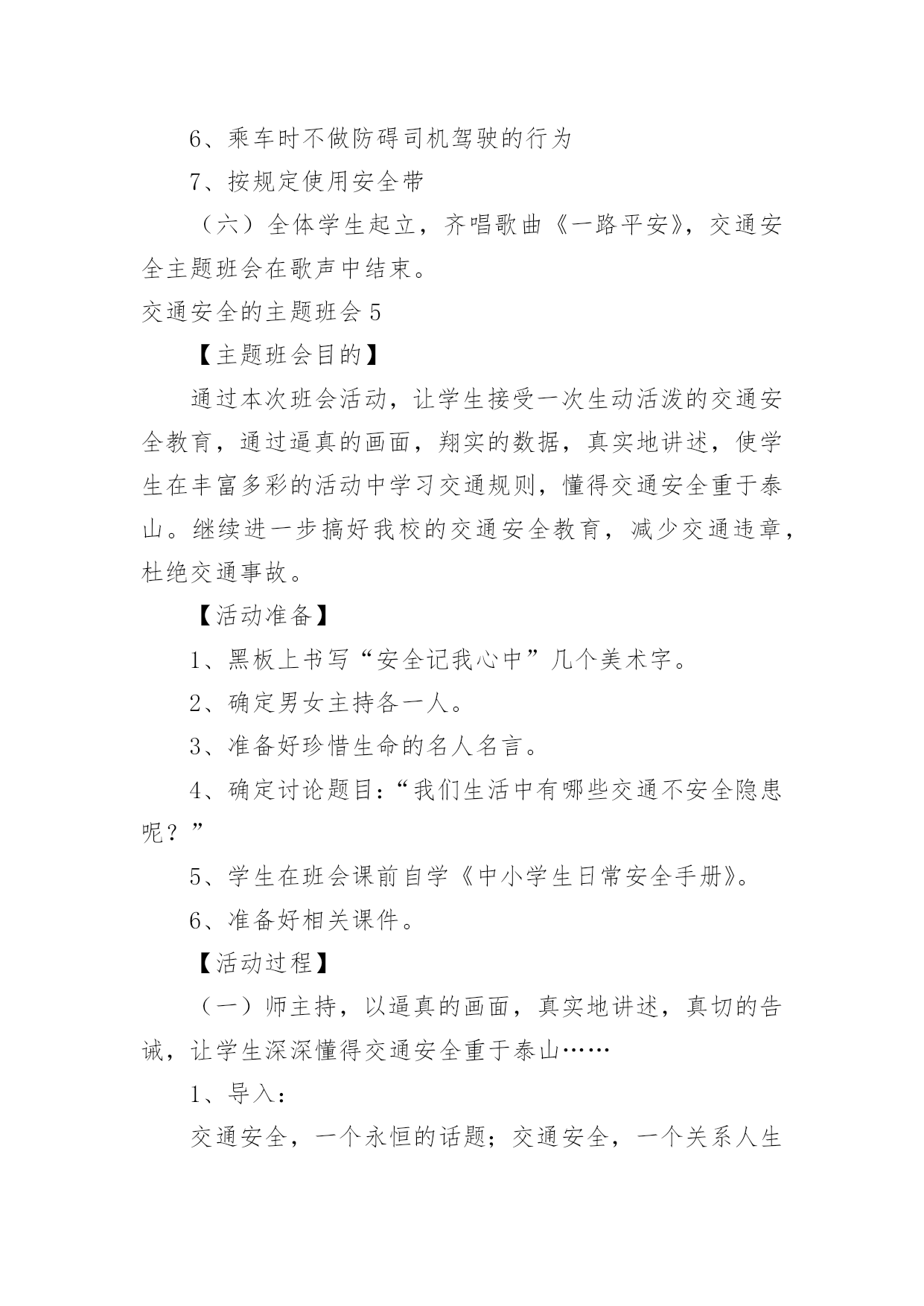 6、乘车时不做防碍司机驾驶的行为

7、按规定使用安全带

（六）全体学生起立，齐唱歌曲《一路平安》，交通安全主题班会在歌声中结束。

交通安全的主题班会 5

【主题班会目的】

通过本次班会活动，让学生接受一次生动活泼的交通安全教育，通过逼真的画面，翔实的数据，真实地讲述，使学生在丰富多彩的活动中学习交通规则，懂得交通安全重于泰山。继续进一步搞好我校的交通安全教育，减少交通违章，杜绝交通事故。

【活动准备】

1、黑板上书写“安全记我心中”几个美术字。

2、确定男女主持各一人。

3、准备好珍惜生命的名人名言。

4、确定讨论题目：“我们生活中有哪些交通不安全隐患呢？”

5、学生在班会课前自学《中小学生日常安全手册》。

6、准备好相关课件。

【活动过程】

（一）师主持，以逼真的画面，真实地讲述，真切的告诫，让学生深深懂得交通安全重于泰山……

1、导入：

交通安全，一个永恒的话题；交通安全，一个关系人生